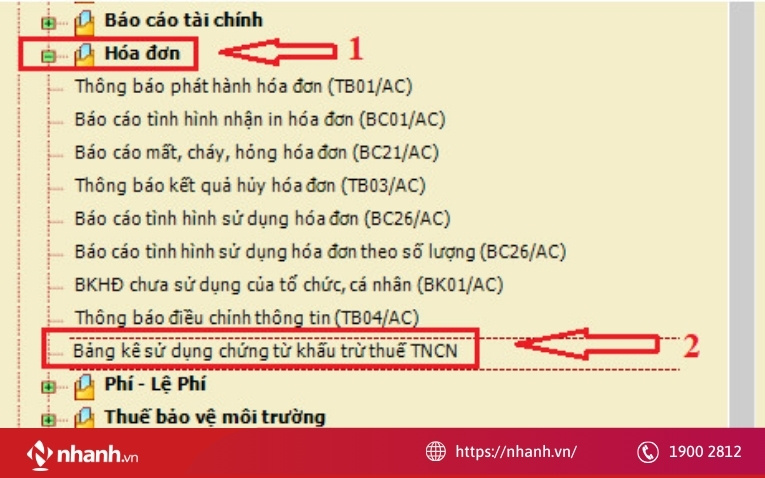 Báo cáo tài chính
Hóa đơn
1
Thông báo phát hành hóa đơn (TB01/AC)
Báo cáo tình hình nhận in hóa đơn (BC01/AC)
Báo cáo mất, cháy, hỏng hóa đơn (BC21/AC)
Thông báo kết quả hủy hóa đơn (TB03/AC)
Báo cáo tình hình sử dụng hóa đơn (BC26/AC)
Báo cáo tình hình sử dụng hóa đơn theo số lượng (BC26/AC)
BKHĐ chưa sử dụng của tổ chức, cá nhân (BK01/AC)
Thông báo điều chỉnh thông tin (TB04/AC)
Bảng kê sử dụng chứng từ khấu trừ thuế TNCN
2
Phí - Lệ Phí
Thuế bảo vệ môi trường

nhanh.vn
https://nhanh.vn/
1900 2812